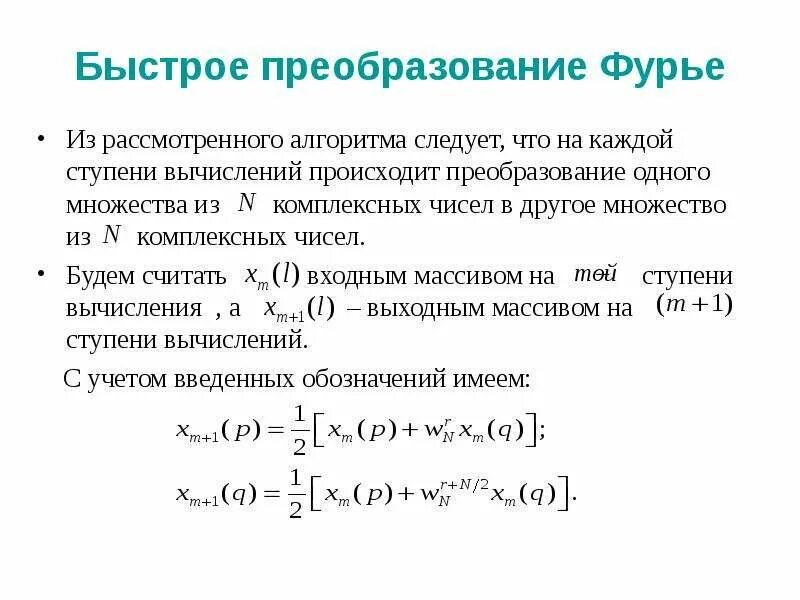 Быстрое преобразование Фурье

• Из рассмотренного алгоритма следует, что на каждой ступени вычислений происходит преобразование одного множества из $N$ комплексных чисел в другое множество из $N$ комплексных чисел.

• Будем считать $x_m(l)$ входным массивом на $m$-ой ступени вычисления , а $x_{m+1}(l)$ – выходным массивом на $(m+1)$ ступени вычислений.

С учетом введенных обозначений имеем:

$x_{m+1}(p) = \frac{1}{2}\left[x_m(p) + w_N^r x_m(q)\right];$

$x_{m+1}(q) = \frac{1}{2}\left[x_m(p) + w_N^{r+N/2} x_m(q)\right].$